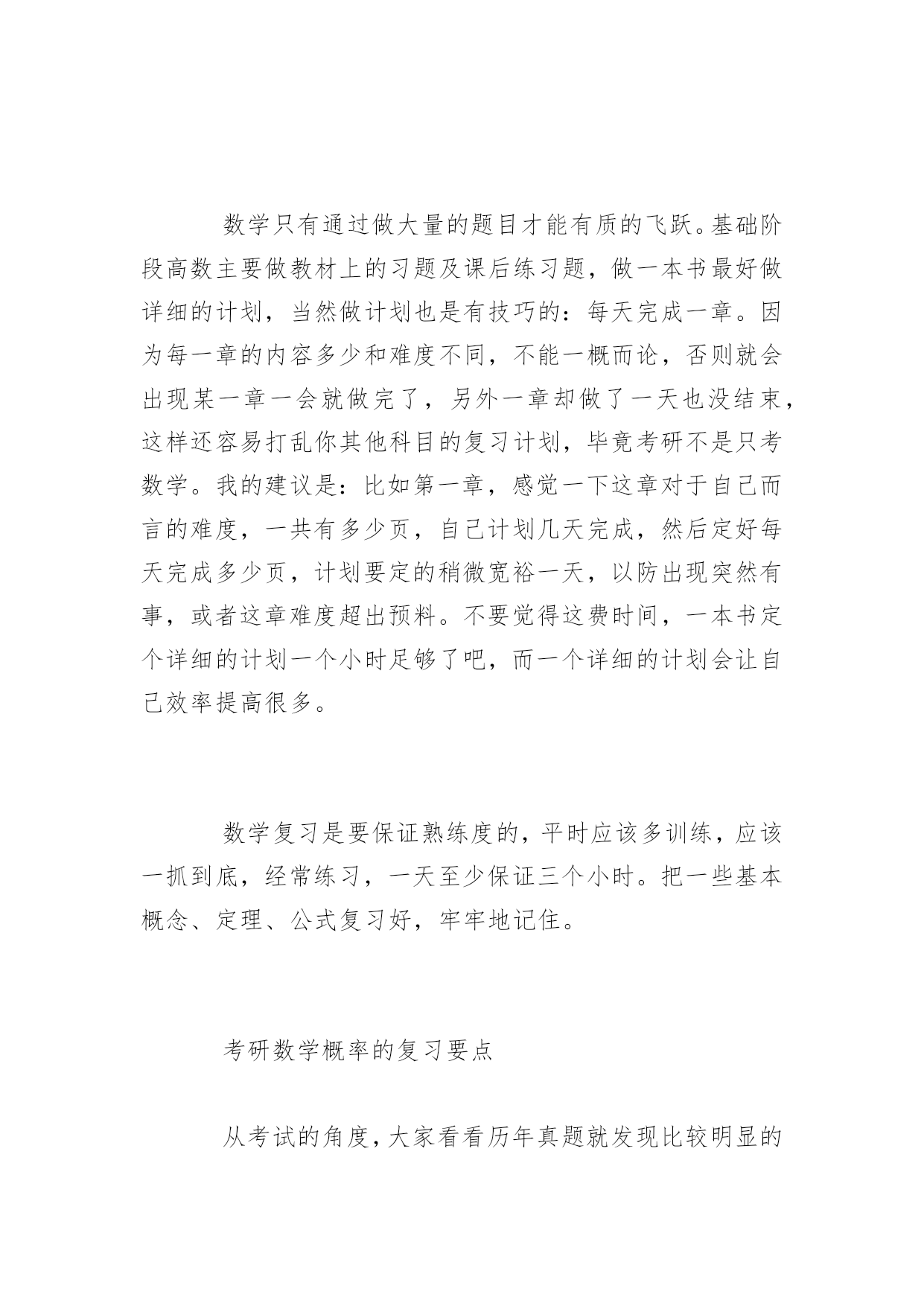 数学只有通过做大量的题目才能有质的飞跃。基础阶段高数主要做教材上的习题及课后练习题，做一本书最好做详细的计划，当然做计划也是有技巧的：每天完成一章。因为每一章的内容多少和难度不同，不能一概而论，否则就会出现某一章一会就做完了，另外一章却做了一天也没结束，这样还容易打乱你其他科目的复习计划，毕竟考研不是只考数学。我的建议是：比如第一章，感觉一下这章对于自己而言的难度，一共有多少页，自己计划几天完成，然后定好每天完成多少页，计划要定的稍微宽裕一天，以防出现突然有事，或者这章难度超出预料。不要觉得这费时间，一本书定个详细的计划一个小时足够了吧，而一个详细的计划会让自己效率提高很多。

数学复习是要保证熟练度的，平时应该多训练，应该一抓到底，经常练习，一天至少保证三个小时。把一些基本概念、定理、公式复习好，牢牢地记住。

考研数学概率的复习要点

从考试的角度，大家看看历年真题就发现比较明显的